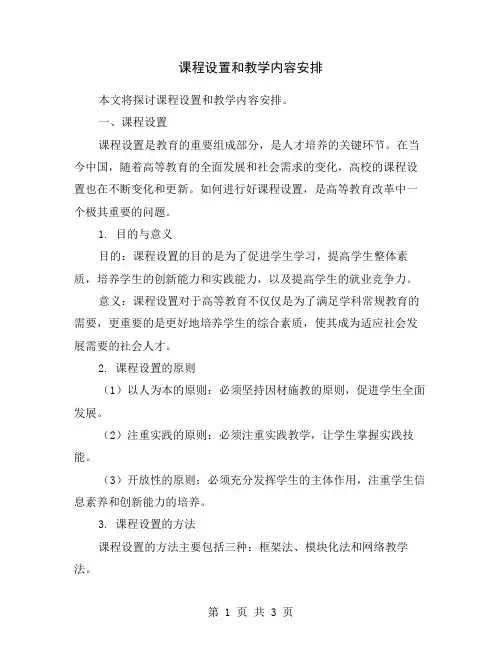 课程设置和教学内容安排

本文将探讨课程设置和教学内容安排。

一、课程设置

课程设置是教育的重要组成部分，是人才培养的关键环节。在当今中国，随着高等教育的全面发展和社会需求的变化，高校的课程设置也在不断变化和更新。如何进行好课程设置，是高等教育改革中一个极其重要的问题。

1. 目的与意义

目的：课程设置的目的是为了促进学生学习，提高学生整体素质，培养学生的创新能力和实践能力，以及提高学生的就业竞争力。

意义：课程设置对于高等教育不仅仅是为了满足学科常规教育的需要，更重要的是更好地培养学生的综合素质，使其成为适应社会发展需要的社会人才。

2. 课程设置的原则

（1）以人为本的原则：必须坚持因材施教的原则，促进学生全面发展。

（2）注重实践的原则：必须注重实践教学，让学生掌握实践技能。

（3）开放性的原则：必须充分发挥学生的主体作用，注重学生信息素养和创新能力的培养。

3. 课程设置的方法

课程设置的方法主要包括三种：框架法、模块化法和网络教学法。

第 1 页 共 3 页